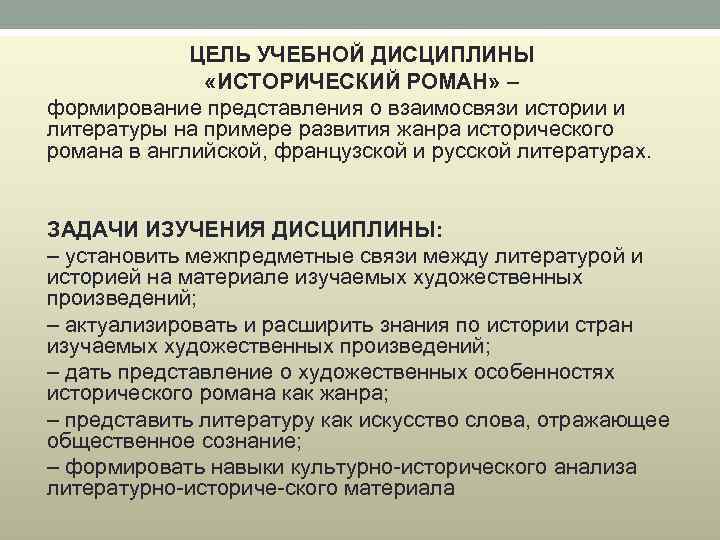 ЦЕЛЬ УЧЕБНОЙ ДИСЦИПЛИНЫ «ИСТОРИЧЕСКИЙ РОМАН» –
формирование представления о взаимосвязи истории и литературы на примере развития жанра исторического романа в английской, французской и русской литературах.

ЗАДАЧИ ИЗУЧЕНИЯ ДИСЦИПЛИНЫ:
– установить межпредметные связи между литературой и историей на материале изучаемых художественных произведений;
– актуализировать и расширить знания по истории стран изучаемых художественных произведений;
– дать представление о художественных особенностях исторического романа как жанра;
– представить литературу как искусство слова, отражающее общественное сознание;
– формировать навыки культурно-исторического анализа литературно-историче-ского материала